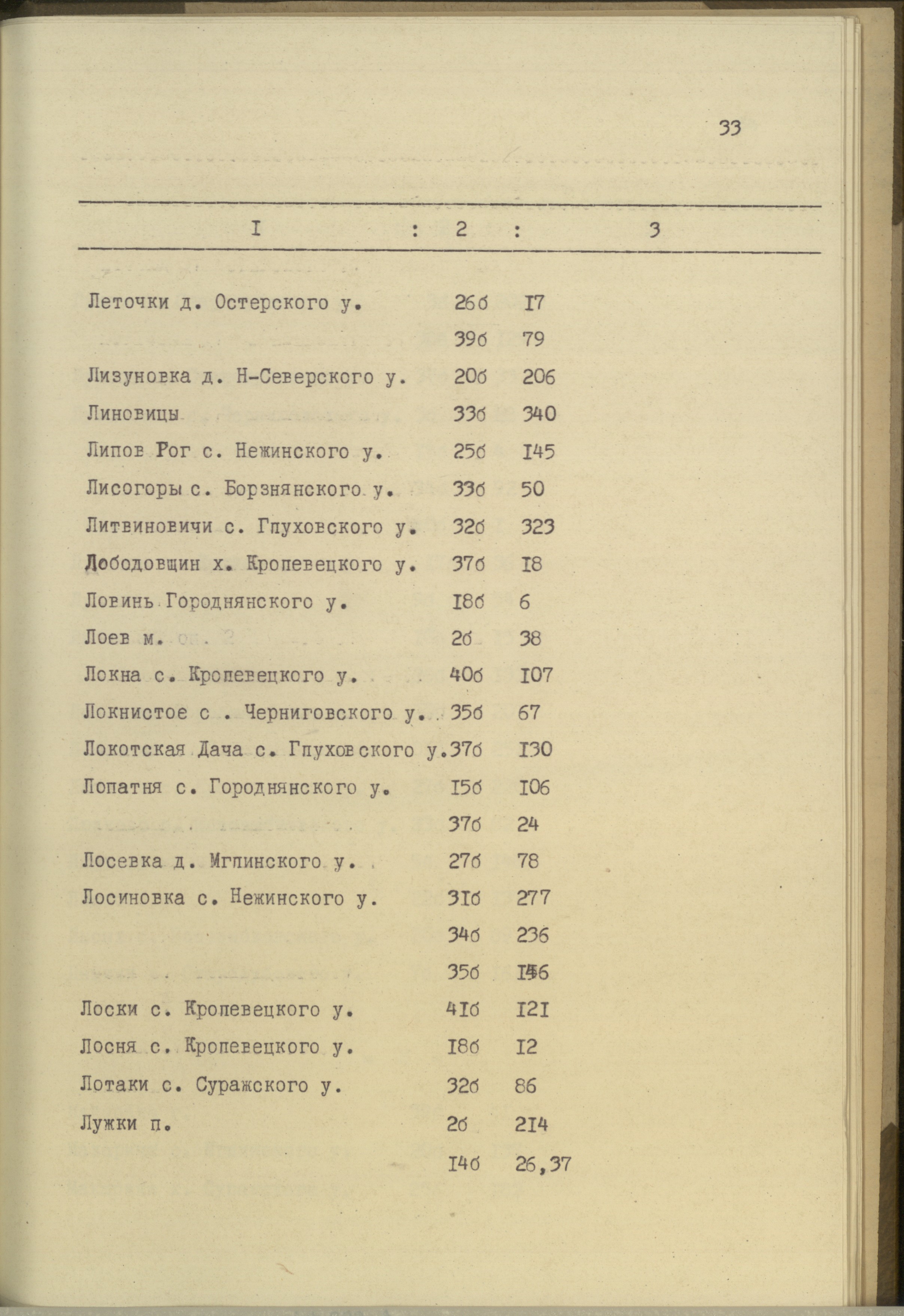 33

| I | 2 | 3 |
|---|---|---|
| Леточки д. Остерского у. | 26б | I7 |
| | 39б | 79 |
| Лизуновка д. Н-Северского у. | 20б | 206 |
| Линовицы | 33б | 340 |
| Липов Рог с. Нежинского у. | 25б | I45 |
| Лисогоры с. Борзнянского у. | 33б | 50 |
| Литвиновичи с. Глуховского у. | 32б | 323 |
| Лободовщин х. Кролевецкого у. | 37б | I8 |
| Ловинь Городнянского у. | I8б | 6 |
| Лоев м. | 2б | 38 |
| Локна с. Кролевецкого у. | 40б | I07 |
| Локнистое с . Черниговского у. | 35б | 67 |
| Локотская Дача с. Глуховского у. | 37б | I30 |
| Лопатня с. Городнянского у. | I5б | I06 |
| | 37б | 24 |
| Лосевка д. Мглинского у. | 27б | 78 |
| Лосиновка с. Нежинского у. | 3Iб | 277 |
| | 34б | 236 |
| | 35б | I56 |
| Лоски с. Кролевецкого у. | 4Iб | I2I |
| Лосня с. Кролевецкого у. | I8б | I2 |
| Лотаки с. Суражского у. | 32б | 86 |
| Лужки п. | 2б | 2I4 |
| | I4б | 26,37 |